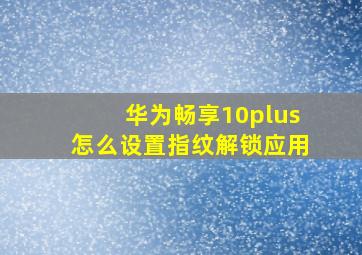 华为畅享10plus
怎么设置指纹解锁应用